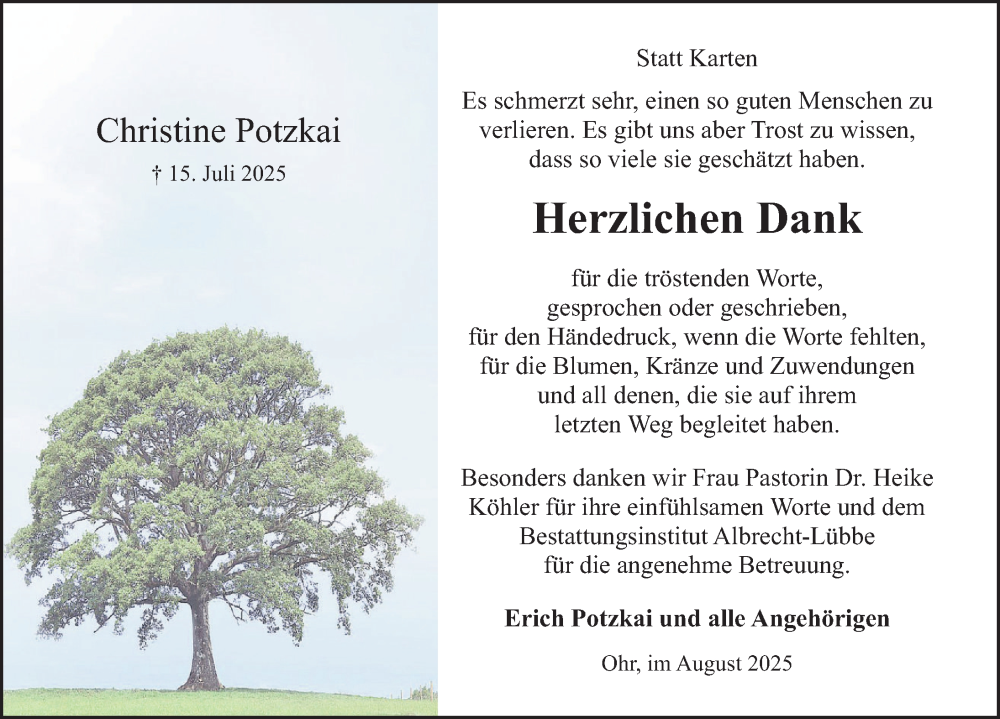 Christine Potzkai

† 15. Juli 2025

Statt Karten

Es schmerzt sehr, einen so guten Menschen zu verlieren. Es gibt uns aber Trost zu wissen, dass so viele sie geschätzt haben.

Herzlichen Dank

für die tröstenden Worte,
gesprochen oder geschrieben,
für den Händedruck, wenn die Worte fehlten,
für die Blumen, Kränze und Zuwendungen
und all denen, die sie auf ihrem
letzten Weg begleitet haben.

Besonders danken wir Frau Pastorin Dr. Heike Köhler für ihre einfühlsamen Worte und dem Bestattungsinstitut Albrecht-Lübbe für die angenehme Betreuung.

Erich Potzkai und alle Angehörigen

Ohr, im August 2025